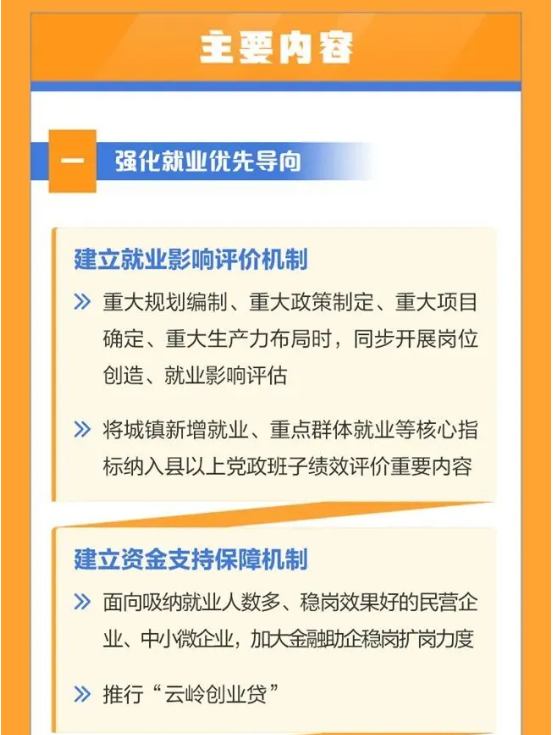 主要内容

一 强化就业优先导向

建立就业影响评价机制

» 重大规划编制、重大政策制定、重大项目确定、重大生产力布局时，同步开展岗位创造、就业影响评估

» 将城镇新增就业、重点群体就业等核心指标纳入县以上党政班子绩效评价重要内容

建立资金支持保障机制

» 面向吸纳就业人数多、稳岗效果好的民营企业、中小微企业，加大金融助企稳岗扩岗力度

» 推行“云岭创业贷”